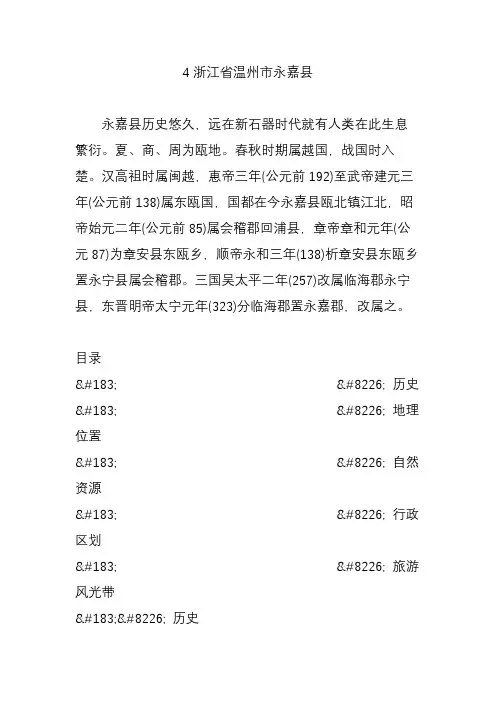 4 浙江省温州市永嘉县

永嘉县历史悠久，远在新石器时代就有人类在此生息繁衍。夏、商、周为瓯地。春秋时期属越国，战国时入楚。汉高祖时属闽越，惠帝三年(公元前 192)至武帝建元三年(公元前 138)属东瓯国，国都在今永嘉县瓯北镇江北，昭帝始元二年(公元前 85)属会稽郡回浦县，章帝章和元年(公元 87)为章安县东瓯乡，顺帝永和三年(138)析章安县东瓯乡置永宁县属会稽郡。三国吴太平二年(257)改属临海郡永宁县，东晋明帝太宁元年(323)分临海郡置永嘉郡，改属之。

目录

&#183; &#8226; 历史

&#183; &#8226; 地理位置

&#183; &#8226; 自然资源

&#183; &#8226; 行政区划

&#183; &#8226; 旅游风光带

&#183;&#8226; 历史